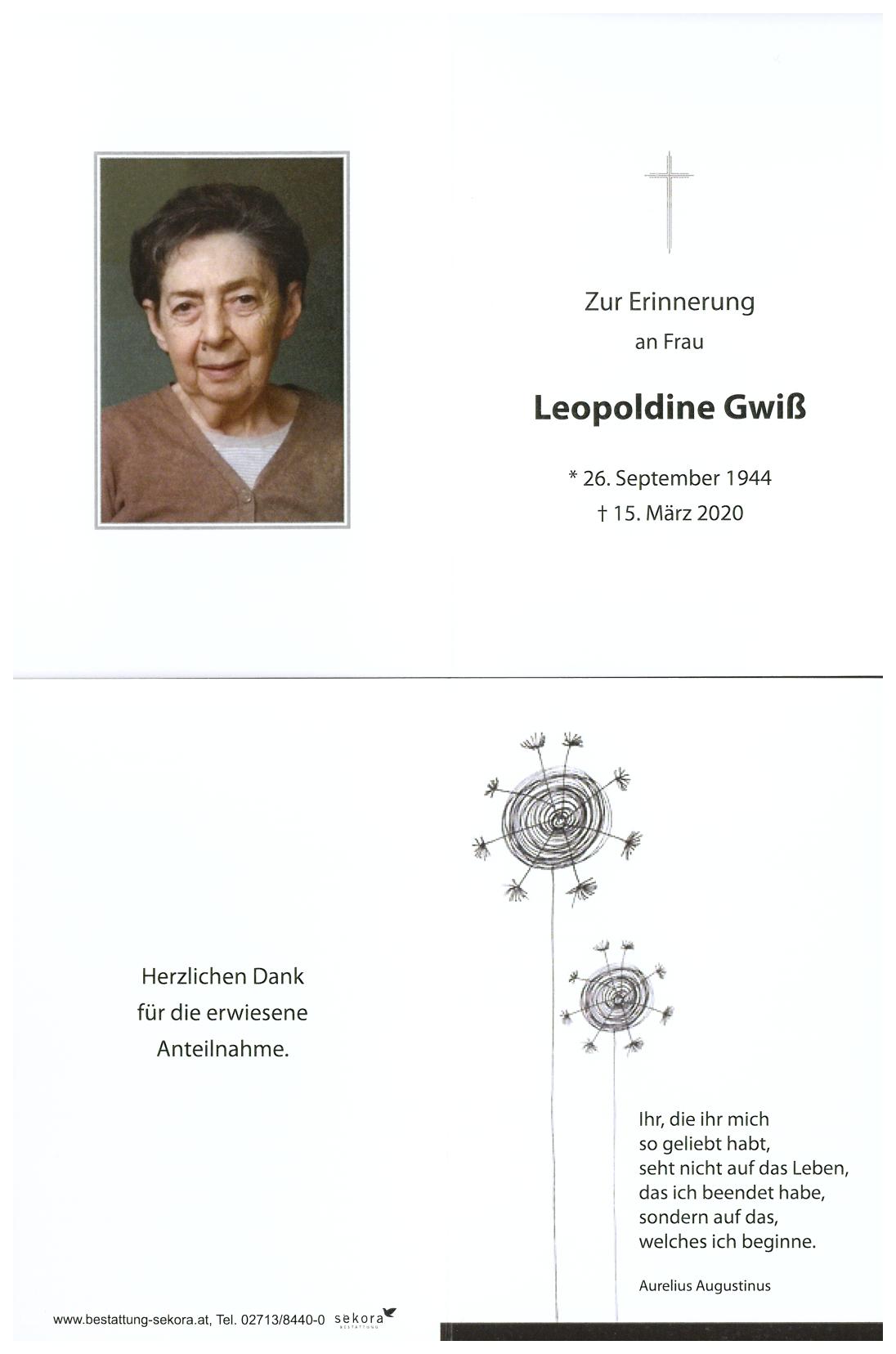 Zur Erinnerung
an Frau

Leopoldine Gwiß

* 26. September 1944
† 15. März 2020

Herzlichen Dank
für die erwiesene
Anteilnahme.

Ihr, die ihr mich
so geliebt habt,
seht nicht auf das Leben,
das ich beendet habe,
sondern auf das,
welches ich beginne.

Aurelius Augustinus

www.bestattung-sekora.at, Tel. 02713/8440-0 sekora BESTATTUNG